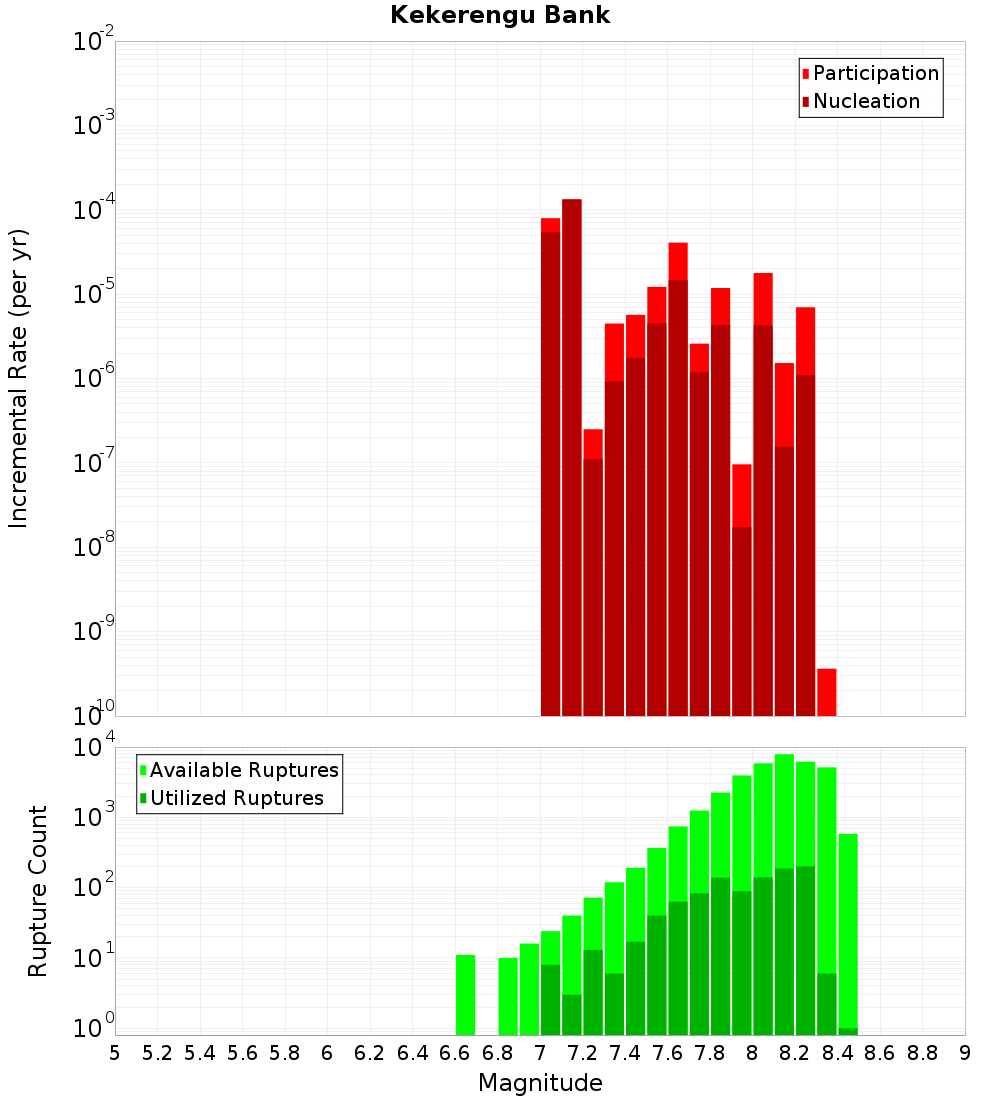 Kekerengu Bank

Participation
Nucleation

Incremental Rate (per yr)

$10^{-2}$
$10^{-3}$
$10^{-4}$
$10^{-5}$
$10^{-6}$
$10^{-7}$
$10^{-8}$
$10^{-9}$
$10^{-10}$

Available Ruptures
Utilized Ruptures

Rupture Count

$10^{4}$
$10^{3}$
$10^{2}$
$10^{1}$
$10^{0}$

5 5.2 5.4 5.6 5.8 6 6.2 6.4 6.6 6.8 7 7.2 7.4 7.6 7.8 8 8.2 8.4 8.6 8.8 9

Magnitude